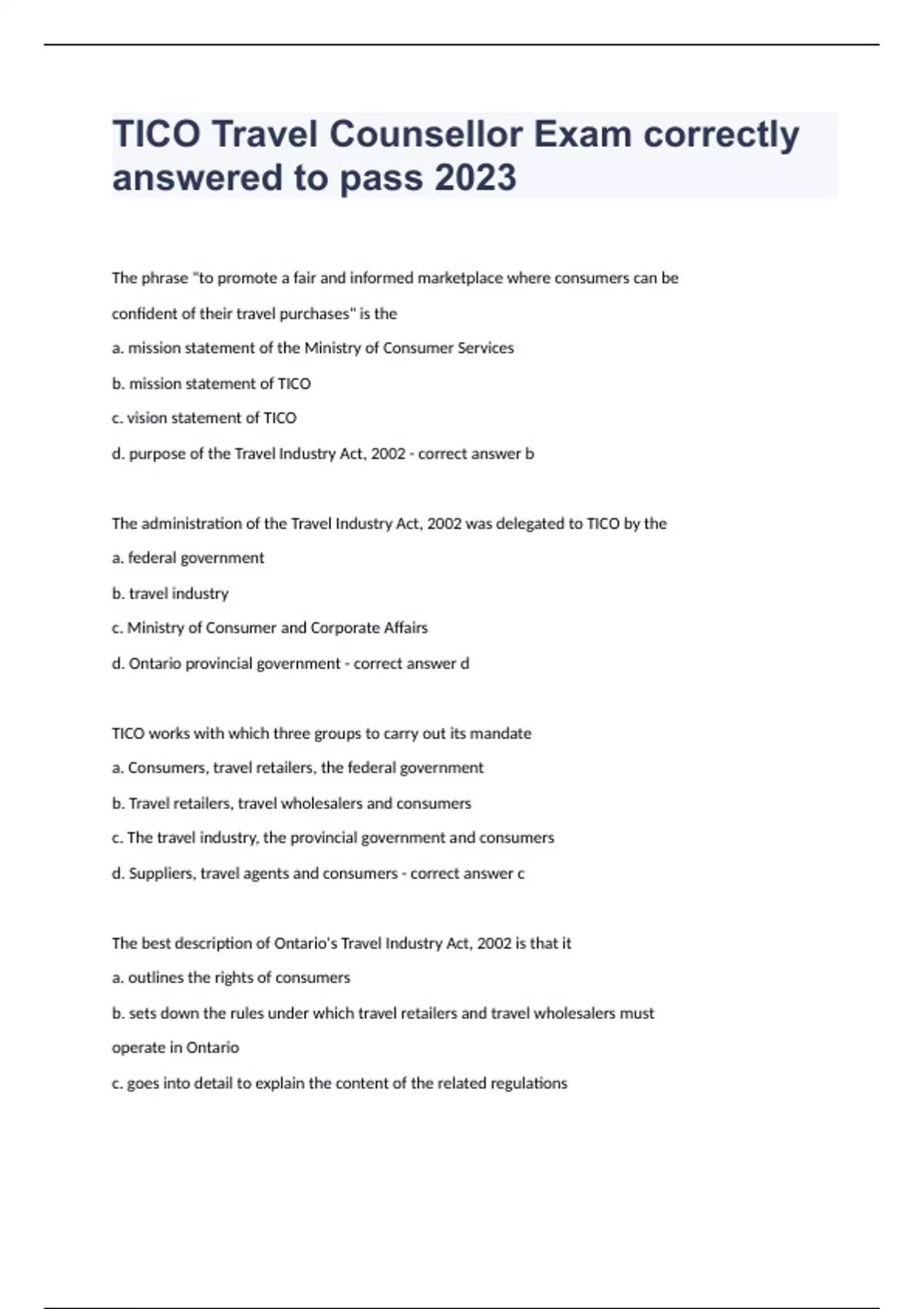 TICO Travel Counsellor Exam correctly answered to pass 2023

The phrase "to promote a fair and informed marketplace where consumers can be confident of their travel purchases" is the

a. mission statement of the Ministry of Consumer Services

b. mission statement of TICO

c. vision statement of TICO

d. purpose of the Travel Industry Act, 2002 - correct answer b

The administration of the Travel Industry Act, 2002 was delegated to TICO by the

a. federal government

b. travel industry

c. Ministry of Consumer and Corporate Affairs

d. Ontario provincial government - correct answer d

TICO works with which three groups to carry out its mandate

a. Consumers, travel retailers, the federal government

b. Travel retailers, travel wholesalers and consumers

c. The travel industry, the provincial government and consumers

d. Suppliers, travel agents and consumers - correct answer c

The best description of Ontario's Travel Industry Act, 2002 is that it

a. outlines the rights of consumers

b. sets down the rules under which travel retailers and travel wholesalers must operate in Ontario

c. goes into detail to explain the content of the related regulations